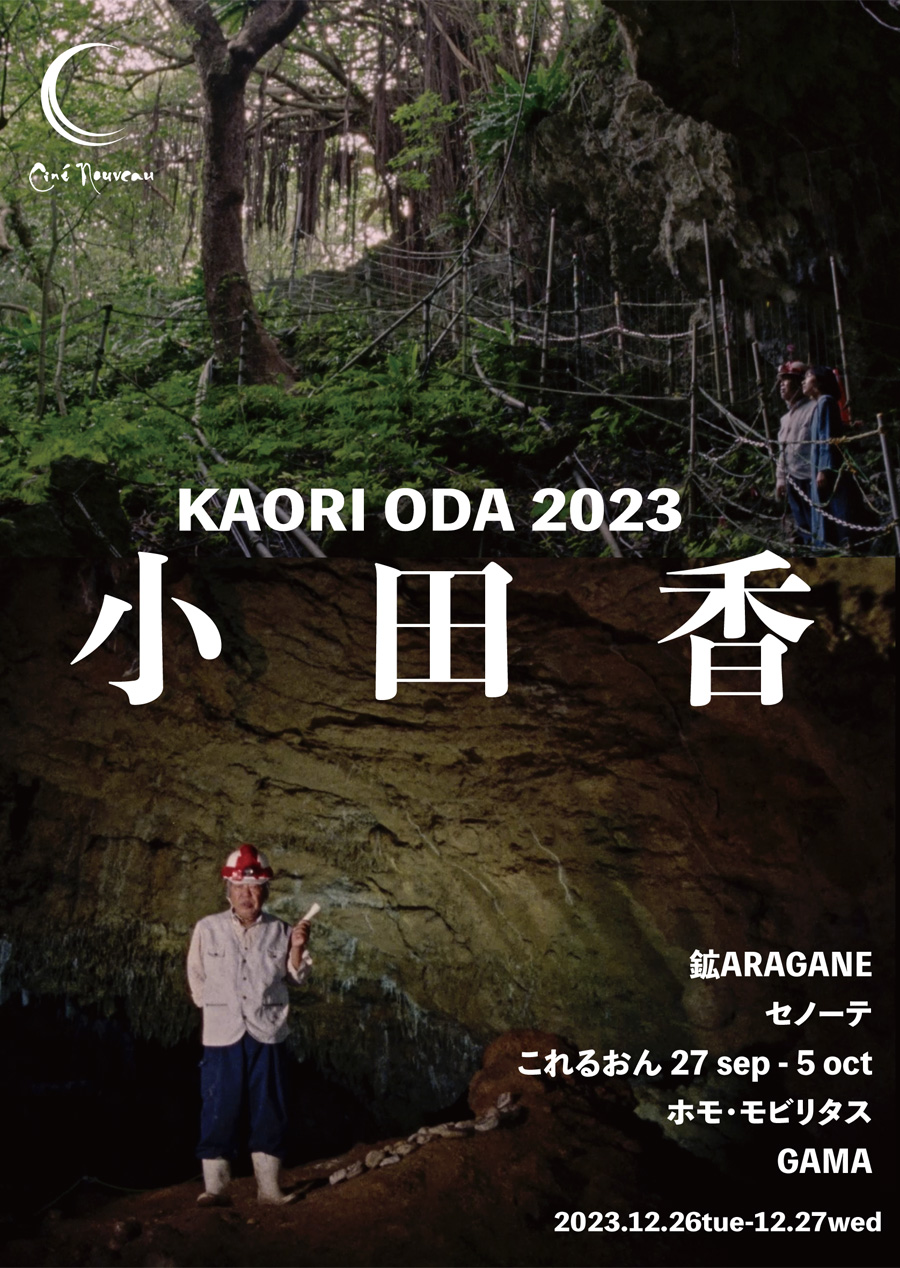 Ciné Nouveau

KAORI ODA 2023

小 田 香

鉱ARAGANE
セノーテ
これるおん 27 sep - 5 oct
ホモ・モビリタス
GAMA

2023.12.26tue-12.27wed